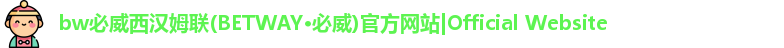 bw必威西汉姆联(BETWAY•必威)官方网站|Official Website